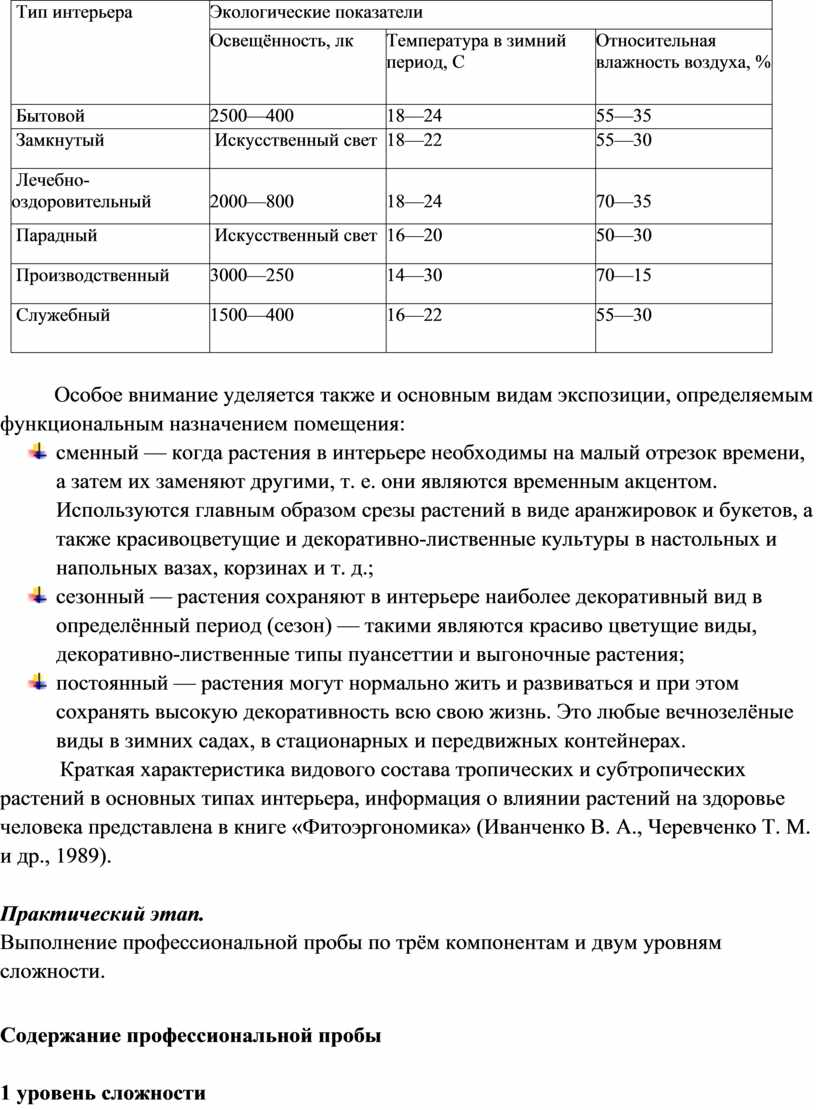 | Тип интерьера | Экологические показатели | | |
|---|---|---|---|
| | Освещённость, лк | Температура в зимний период, С | Относительная влажность воздуха, % |
| Бытовой | 2500—400 | 18—24 | 55—35 |
| Замкнутый | Искусственный свет | 18—22 | 55—30 |
| Лечебно-оздоровительный | 2000—800 | 18—24 | 70—35 |
| Парадный | Искусственный свет | 16—20 | 50—30 |
| Производственный | 3000—250 | 14—30 | 70—15 |
| Служебный | 1500—400 | 16—22 | 55—30 |

Особое внимание уделяется также и основным видам экспозиции, определяемым функциональным назначением помещения:

сменный — когда растения в интерьере необходимы на малый отрезок времени, а затем их заменяют другими, т. е. они являются временным акцентом. Используются главным образом срезы растений в виде аранжировок и букетов, а также красивоцветущие и декоративно-лиственные культуры в настольных и напольных вазах, корзинах и т. д.;

сезонный — растения сохраняют в интерьере наиболее декоративный вид в определённый период (сезон) — такими являются красиво цветущие виды, декоративно-лиственные типы пуансеттии и выгоночные растения;

постоянный — растения могут нормально жить и развиваться и при этом сохранять высокую декоративность всю свою жизнь. Это любые вечнозелёные виды в зимних садах, в стационарных и передвижных контейнерах.

Краткая характеристика видового состава тропических и субтропических растений в основных типах интерьера, информация о влиянии растений на здоровье человека представлена в книге «Фитоэргономика» (Иванченко В. А., Черевченко Т. М. и др., 1989).

Практический этап.
Выполнение профессиональной пробы по трём компонентам и двум уровням сложности.

Содержание профессиональной пробы

1 уровень сложности